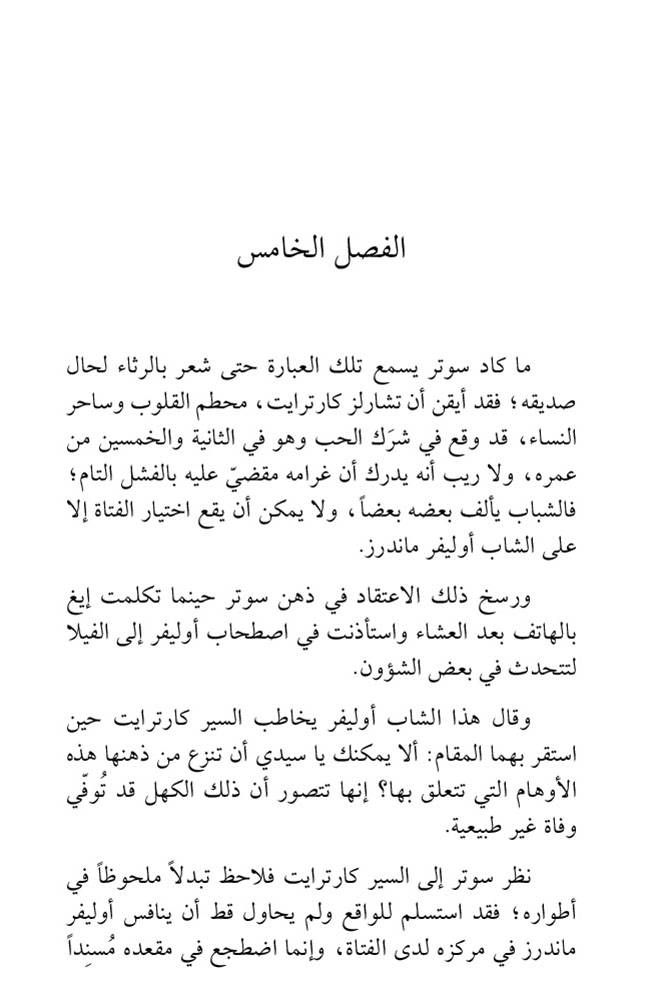 الفصل الخامس

ما كاد سوتر يسمع تلك العبارة حتى شعر بالرثاء لحال صديقه؛ فقد أيقن أن تشارلز كارترايت، محطم القلوب وساحر النساء، قد وقع في شرَك الحب وهو في الثانية والخمسين من عمره، ولا ريب أنه يدرك أن غرامه مقضيّ عليه بالفشل التام؛ فالشباب يألف بعضه بعضاً، ولا يمكن أن يقع اختيار الفتاة إلا على الشاب أوليفر ماندرز.

ورسخ ذلك الاعتقاد في ذهن سوتر حينما تكلمت إيغ بالهاتف بعد العشاء واستأذنت في اصطحاب أوليفر إلى الفيلا لتتحدث في بعض الشؤون.

وقال هذا الشاب أوليفر يخاطب السير كارترايت حين استقر بهما المقام: ألا يمكنك يا سيدي أن تنزع من ذهنها هذه الأوهام التي تتعلق بها؟ إنها تتصور أن ذلك الكهل قد تُوفّي وفاة غير طبيعية.

نظر سوتر إلى السير كارترايت فلاحظ تبدلاً ملحوظاً في أطواره؛ فقد استسلم للواقع ولم يحاول قط أن ينافس أوليفر ماندرز في مركزه لدى الفتاة، وإنما اضطجع في مقعده مُسنِداً